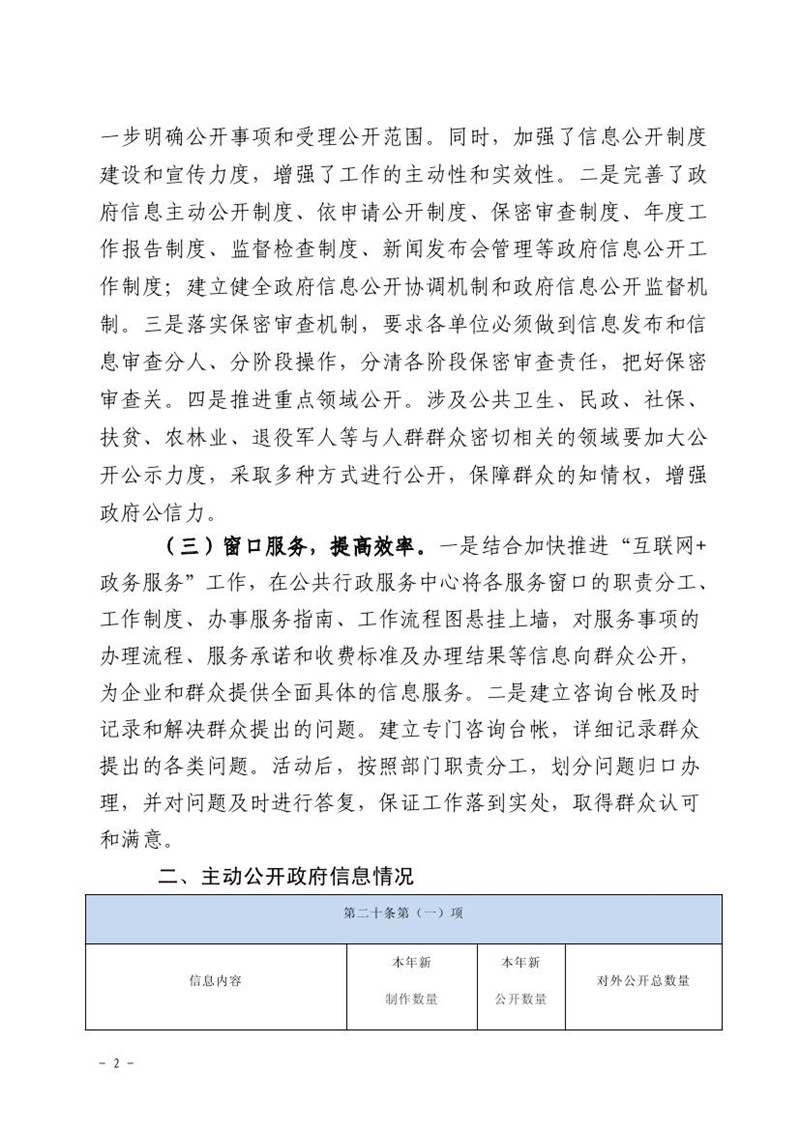 一步明确公开事项和受理公开范围。同时，加强了信息公开制度建设和宣传力度，增强了工作的主动性和实效性。二是完善了政府信息主动公开制度、依申请公开制度、保密审查制度、年度工作报告制度、监督检查制度、新闻发布会管理等政府信息公开工作制度；建立健全政府信息公开协调机制和政府信息公开监督机制。三是落实保密审查机制，要求各单位必须做到信息发布和信息审查分人、分阶段操作，分清各阶段保密审查责任，把好保密审查关。四是推进重点领域公开。涉及公共卫生、民政、社保、扶贫、农林业、退役军人等与人群群众密切相关的领域要加大公开公示力度，采取多种方式进行公开，保障群众的知情权，增强政府公信力。

（三）窗口服务，提高效率。一是结合加快推进“互联网+政务服务”工作，在公共行政服务中心将各服务窗口的职责分工、工作制度、办事服务指南、工作流程图悬挂上墙，对服务事项的办理流程、服务承诺和收费标准及办理结果等信息向群众公开，为企业和群众提供全面具体的信息服务。二是建立咨询台帐及时记录和解决群众提出的问题。建立专门咨询台帐，详细记录群众提出的各类问题。活动后，按照部门职责分工，划分问题归口办理，并对问题及时进行答复，保证工作落到实处，取得群众认可和满意。

二、主动公开政府信息情况

| 第二十条第（一）项 | | | |
|---|---|---|---|
| 信息内容 | 本年新制作数量 | 本年新公开数量 | 对外公开总数量 |

- 2 -